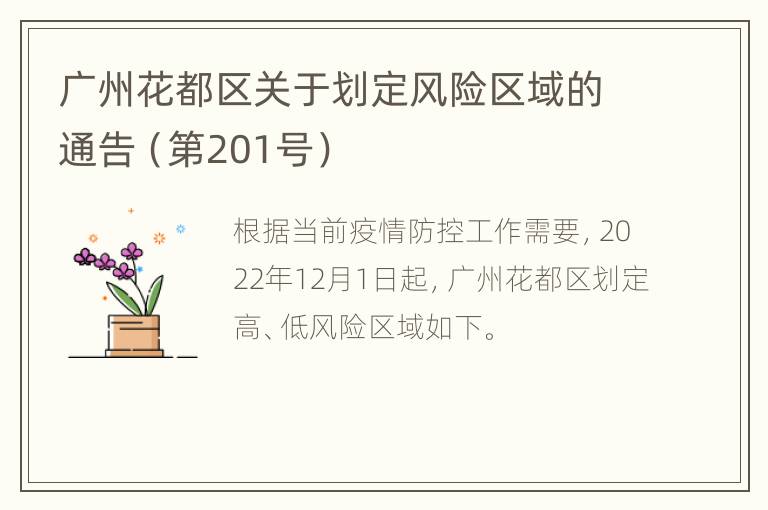 广州花都区关于划定风险区域的通告（第201号）

根据当前疫情防控工作需要，2022年12月1日起，广州花都区划定高、低风险区域如下。